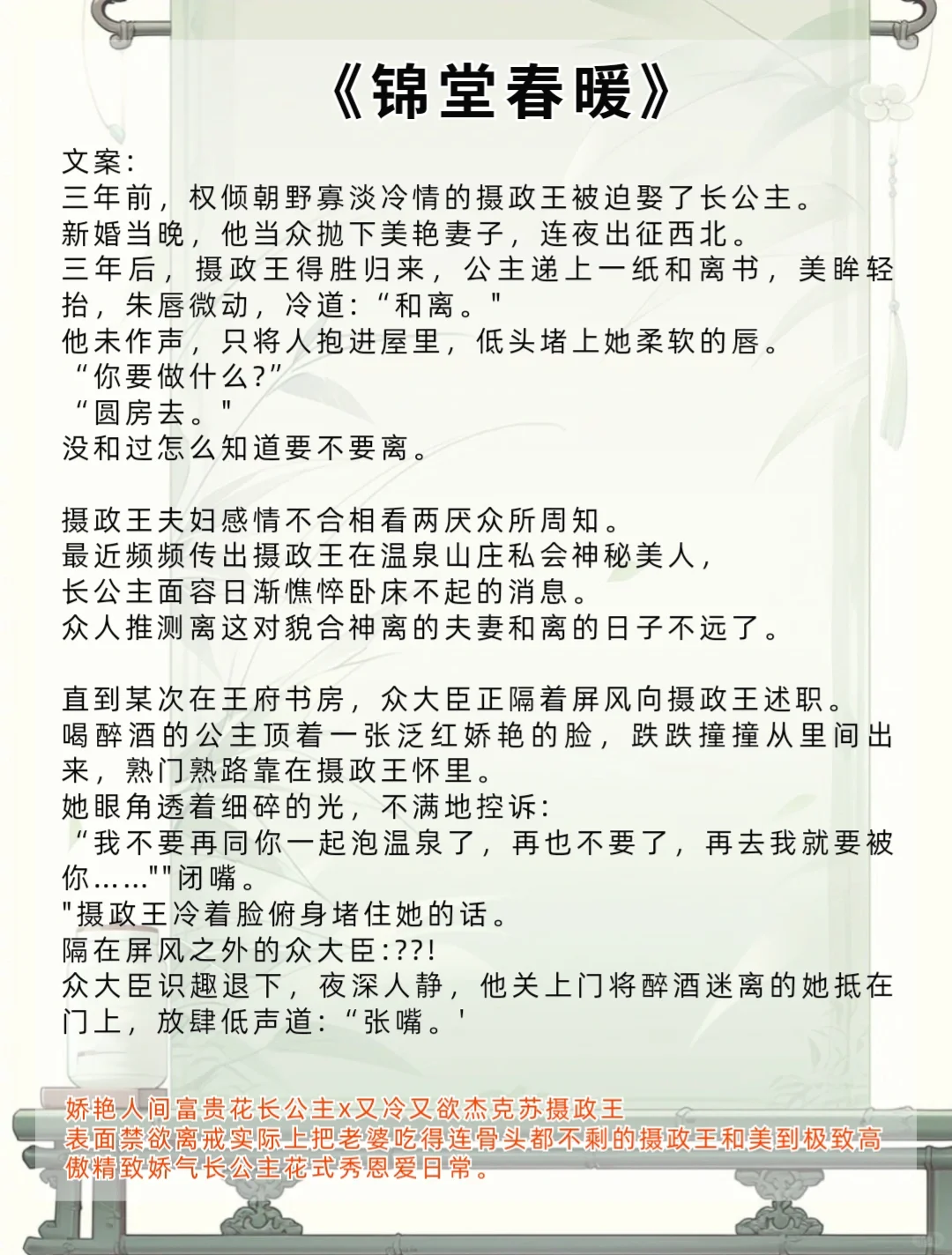 《锦堂春暖》

文案:
三年前，权倾朝野寡淡冷情的摄政王被迫娶了长公主。
新婚当晚，他当众抛下美艳妻子，连夜出征西北。
三年后，摄政王得胜归来，公主递上一纸和离书，美眸轻抬，朱唇微动，冷道:“和离。"
他未作声，只将人抱进屋里，低头堵上她柔软的唇。
“你要做什么?”
“圆房去。"
没和过怎么知道要不要离。

摄政王夫妇感情不合相看两厌众所周知。
最近频频传出摄政王在温泉山庄私会神秘美人，
长公主面容日渐憔悴卧床不起的消息。
众人推测离这对貌合神离的夫妻和离的日子不远了。

直到某次在王府书房，众大臣正隔着屏风向摄政王述职。
喝醉酒的公主顶着一张泛红娇艳的脸，跌跌撞撞从里间出来，熟门熟路靠在摄政王怀里。
她眼角透着细碎的光，不满地控诉:
“我不要再同你一起泡温泉了，再也不要了，再去我就要被你……""闭嘴。
"摄政王冷着脸俯身堵住她的话。
隔在屏风之外的众大臣:??!
众大臣识趣退下，夜深人静，他关上门将醉酒迷离的她抵在门上，放肆低声道:“张嘴。'

娇艳人间富贵花长公主x又冷又欲杰克苏摄政王
表面禁欲离戒实际上把老婆吃得连骨头都不剩的摄政王和美到极致高傲精致娇气长公主花式秀恩爱日常。